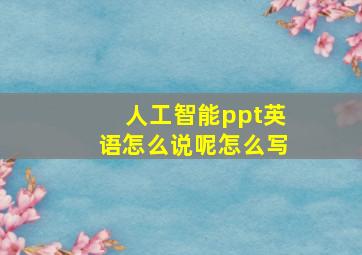 人工智能ppt英语怎么说呢怎么写